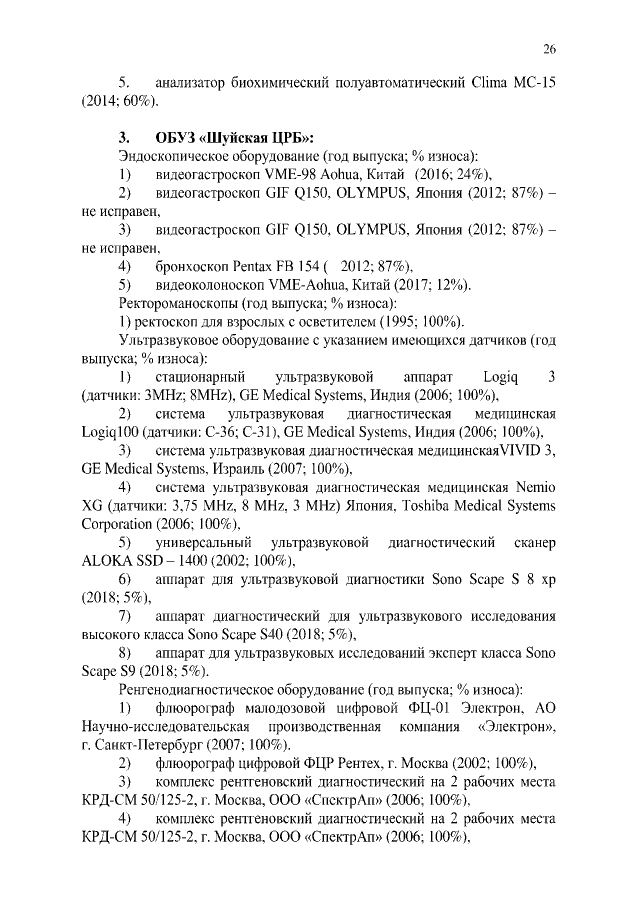 26

5. анализатор биохимический полуавтоматический Clima MC-15 (2014; 60%).

3. ОБУЗ «Шуйская ЦРБ»:

Эндоскопическое оборудование (год выпуска; % износа):

1) видеогастроскоп VME-98 Aohua, Китай (2016; 24%),

2) видеогастроскоп GIF Q150, OLYMPUS, Япония (2012; 87%) – не исправен,

3) видеогастроскоп GIF Q150, OLYMPUS, Япония (2012; 87%) – не исправен,

4) бронхоскоп Pentax FB 154 ( 2012; 87%),

5) видеоколоноскоп VME-Aohua, Китай (2017; 12%).

Ректороманоскопы (год выпуска; % износа):

1) ректоскоп для взрослых с осветителем (1995; 100%).

Ультразвуковое оборудование с указанием имеющихся датчиков (год выпуска; % износа):

1) стационарный ультразвуковой аппарат Logiq 3 (датчики: 3MHz; 8MHz), GE Medical Systems, Индия (2006; 100%),

2) система ультразвуковая диагностическая медицинская Logiq100 (датчики: С-36; С-31), GE Medical Systems, Индия (2006; 100%),

3) система ультразвуковая диагностическая медицинскаяVIVID 3, GE Medical Systems, Израиль (2007; 100%),

4) система ультразвуковая диагностическая медицинская Nemio XG (датчики: 3,75 MHz, 8 MHz, 3 MHz) Япония, Toshiba Medical Systems Corporation (2006; 100%),

5) универсальный ультразвуковой диагностический сканер ALOKA SSD – 1400 (2002; 100%),

6) аппарат для ультразвуковой диагностики Sono Scape S 8 xp (2018; 5%),

7) аппарат диагностический для ультразвукового исследования высокого класса Sono Scape S40 (2018; 5%),

8) аппарат для ультразвуковых исследований эксперт класса Sono Scape S9 (2018; 5%).

Ренгенодиагностическое оборудование (год выпуска; % износа):

1) флюорограф малодозовой цифровой ФЦ-01 Электрон, АО Научно-исследовательская производственная компания «Электрон», г. Санкт-Петербург (2007; 100%).

2) флюорограф цифровой ФЦР Рентех, г. Москва (2002; 100%),

3) комплекс рентгеновский диагностический на 2 рабочих места КРД-СМ 50/125-2, г. Москва, ООО «СпектрАп» (2006; 100%),

4) комплекс рентгеновский диагностический на 2 рабочих места КРД-СМ 50/125-2, г. Москва, ООО «СпектрАп» (2006; 100%),